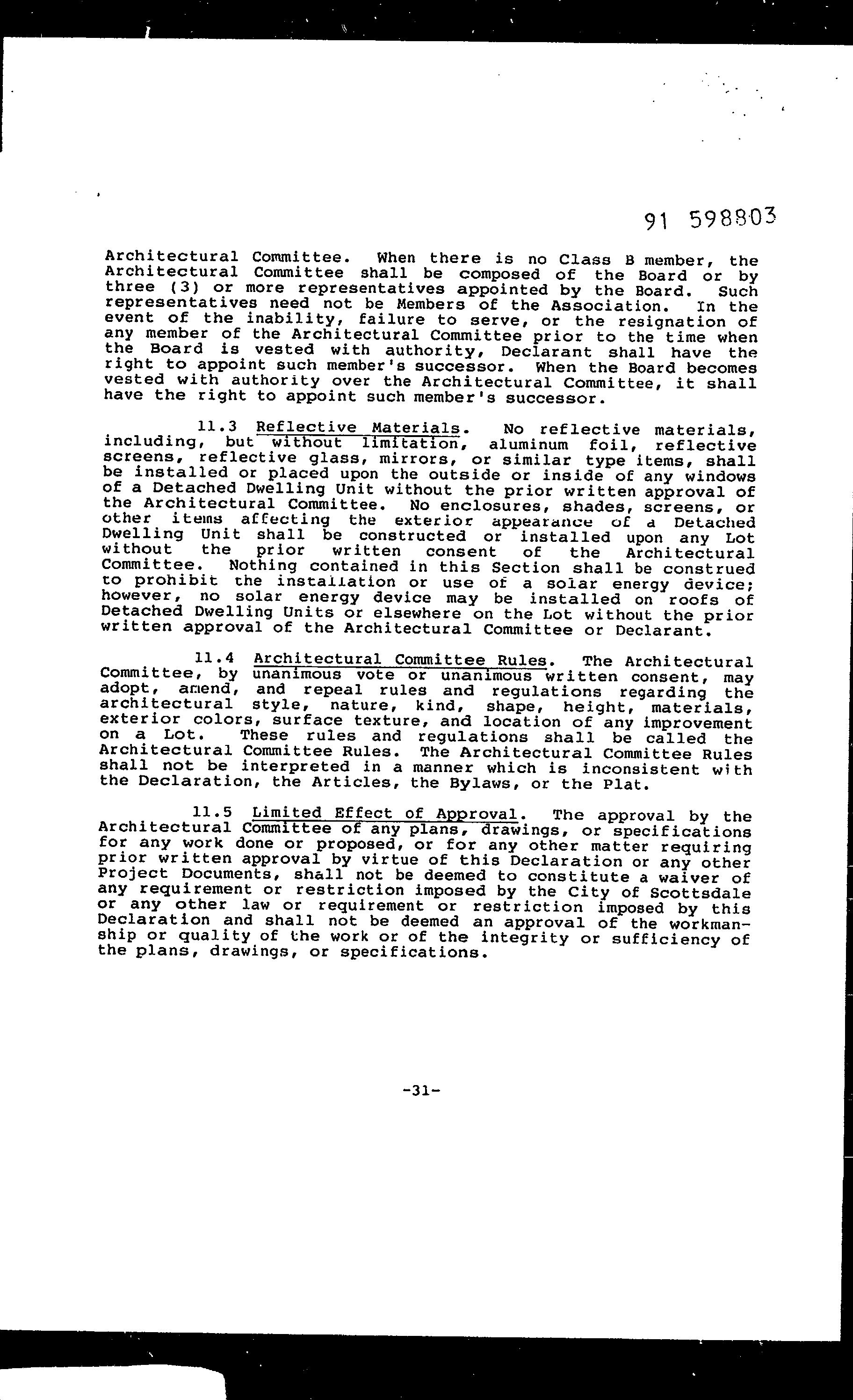 91 598803

Architectural Committee. When there is no Class B member, the Architectural Committee shall be composed of the Board or by three (3) or more representatives appointed by the Board. Such representatives need not be Members of the Association. In the event of the inability, failure to serve, or the resignation of any member of the Architectural Committee prior to the time when the Board is vested with authority, Declarant shall have the right to appoint such member's successor. When the Board becomes vested with authority over the Architectural Committee, it shall have the right to appoint such member's successor.

11.3 Reflective Materials. No reflective materials, including, but without limitation, aluminum foil, reflective screens, reflective glass, mirrors, or similar type items, shall be installed or placed upon the outside or inside of any windows of a Detached Dwelling Unit without the prior written approval of the Architectural Committee. No enclosures, shades, screens, or other items affecting the exterior appearance of a Detached Dwelling Unit shall be constructed or installed upon any Lot without the prior written consent of the Architectural Committee. Nothing contained in this Section shall be construed to prohibit the installation or use of a solar energy device; however, no solar energy device may be installed on roofs of Detached Dwelling Units or elsewhere on the Lot without the prior written approval of the Architectural Committee or Declarant.

11.4 Architectural Committee Rules. The Architectural Committee, by unanimous vote or unanimous written consent, may adopt, amend, and repeal rules and regulations regarding the architectural style, nature, kind, shape, height, materials, exterior colors, surface texture, and location of any improvement on a Lot. These rules and regulations shall be called the Architectural Committee Rules. The Architectural Committee Rules shall not be interpreted in a manner which is inconsistent with the Declaration, the Articles, the Bylaws, or the Plat.

11.5 Limited Effect of Approval. The approval by the Architectural Committee of any plans, drawings, or specifications for any work done or proposed, or for any other matter requiring prior written approval by virtue of this Declaration or any other Project Documents, shall not be deemed to constitute a waiver of any requirement or restriction imposed by the City of Scottsdale or any other law or requirement or restriction imposed by this Declaration and shall not be deemed an approval of the workmanship or quality of the work or of the integrity or sufficiency of the plans, drawings, or specifications.

-31-